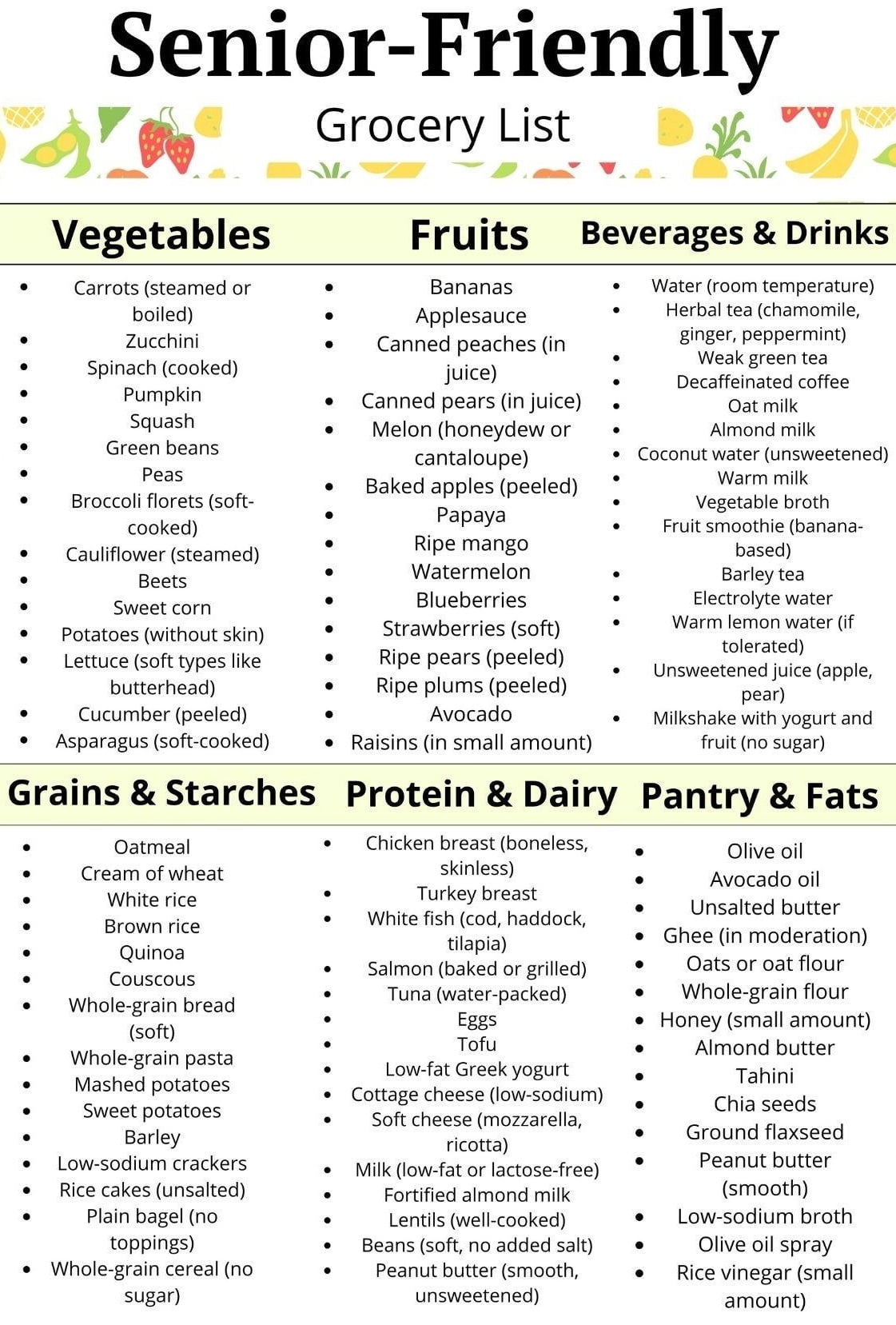 Senior-Friendly

Grocery List

Vegetables

- Carrots (steamed or boiled)
- Zucchini
- Spinach (cooked)
- Pumpkin
- Squash
- Green beans
- Peas
- Broccoli florets (soft-cooked)
- Cauliflower (steamed)
- Beets
- Sweet corn
- Potatoes (without skin)
- Lettuce (soft types like butterhead)
- Cucumber (peeled)
- Asparagus (soft-cooked)

Fruits

- Bananas
- Applesauce
- Canned peaches (in juice)
- Canned pears (in juice)
- Melon (honeydew or cantaloupe)
- Baked apples (peeled)
- Papaya
- Ripe mango
- Watermelon
- Blueberries
- Strawberries (soft)
- Ripe pears (peeled)
- Ripe plums (peeled)
- Avocado
- Raisins (in small amount)

Beverages & Drinks

- Water (room temperature)
- Herbal tea (chamomile, ginger, peppermint)
- Weak green tea
- Decaffeinated coffee
- Oat milk
- Almond milk
- Coconut water (unsweetened)
- Warm milk
- Vegetable broth
- Fruit smoothie (banana-based)
- Barley tea
- Electrolyte water
- Warm lemon water (if tolerated)
- Unsweetened juice (apple, pear)
- Milkshake with yogurt and fruit (no sugar)

Grains & Starches

- Oatmeal
- Cream of wheat
- White rice
- Brown rice
- Quinoa
- Couscous
- Whole-grain bread (soft)
- Whole-grain pasta
- Mashed potatoes
- Sweet potatoes
- Barley
- Low-sodium crackers
- Rice cakes (unsalted)
- Plain bagel (no toppings)
- Whole-grain cereal (no sugar)

Protein & Dairy

- Chicken breast (boneless, skinless)
- Turkey breast
- White fish (cod, haddock, tilapia)
- Salmon (baked or grilled)
- Tuna (water-packed)
- Eggs
- Tofu
- Low-fat Greek yogurt
- Cottage cheese (low-sodium)
- Soft cheese (mozzarella, ricotta)
- Milk (low-fat or lactose-free)
- Fortified almond milk
- Lentils (well-cooked)
- Beans (soft, no added salt)
- Peanut butter (smooth, unsweetened)

Pantry & Fats

- Olive oil
- Avocado oil
- Unsalted butter
- Ghee (in moderation)
- Oats or oat flour
- Whole-grain flour
- Honey (small amount)
- Almond butter
- Tahini
- Chia seeds
- Ground flaxseed
- Peanut butter (smooth)
- Low-sodium broth
- Olive oil spray
- Rice vinegar (small amount)